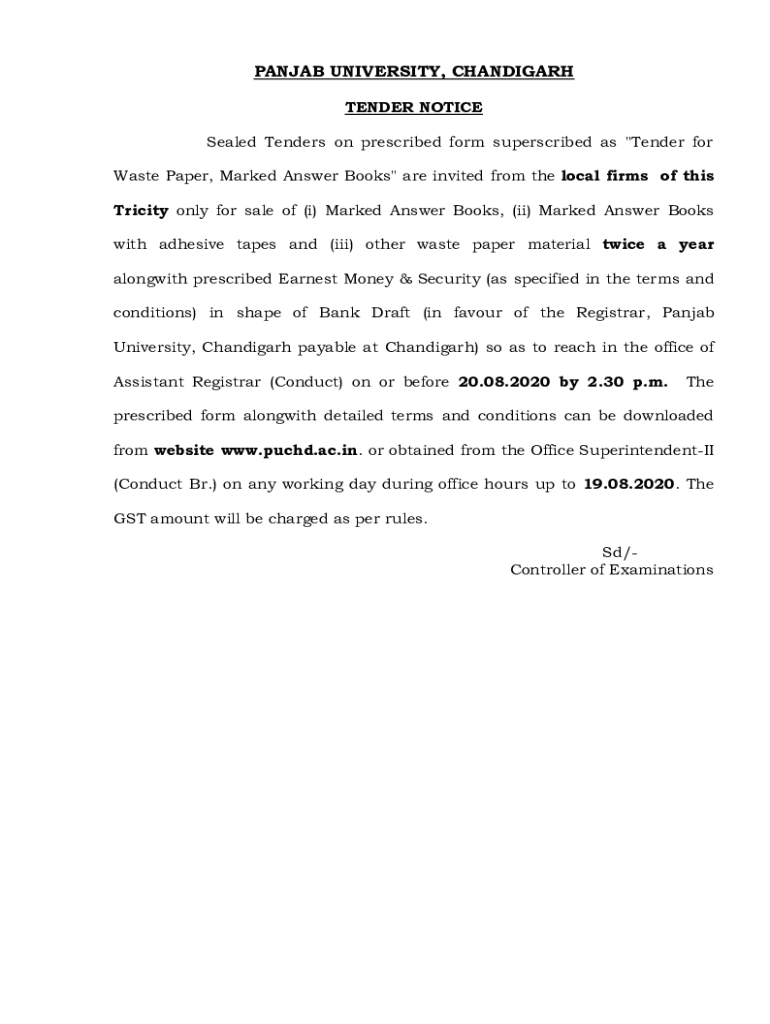 PANJAB UNIVERSITY, CHANDIGARH

TENDER NOTICE

Sealed Tenders on prescribed form superscribed as "Tender for Waste Paper, Marked Answer Books" are invited from the local firms of this Tricity only for sale of (i) Marked Answer Books, (ii) Marked Answer Books with adhesive tapes and (iii) other waste paper material twice a year alongwith prescribed Earnest Money & Security (as specified in the terms and conditions) in shape of Bank Draft (in favour of the Registrar, Panjab University, Chandigarh payable at Chandigarh) so as to reach in the office of Assistant Registrar (Conduct) on or before 20.08.2020 by 2.30 p.m. The prescribed form alongwith detailed terms and conditions can be downloaded from website www.puchd.ac.in. or obtained from the Office Superintendent-II (Conduct Br.) on any working day during office hours up to 19.08.2020. The GST amount will be charged as per rules.

Sd/-
Controller of Examinations